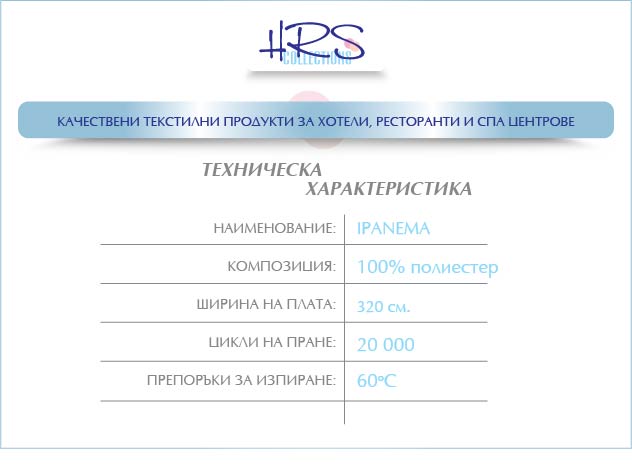 HRS
COLLECTIONS

КАЧЕСТВЕНИ ТЕКСТИЛНИ ПРОДУКТИ ЗА ХОТЕЛИ, РЕСТОРАНТИ И СПА ЦЕНТРОВЕ

ТЕХНИЧЕСКА ХАРАКТЕРИСТИКА

НАИМЕНОВАНИЕ: IPANEMA

КОМПОЗИЦИЯ: 100% полиестер

ШИРИНА НА ПЛАТА: 320 см.

ЦИКЛИ НА ПРАНЕ: 20 000

ПРЕПОРЪКИ ЗА ИЗПИРАНЕ: 60°C